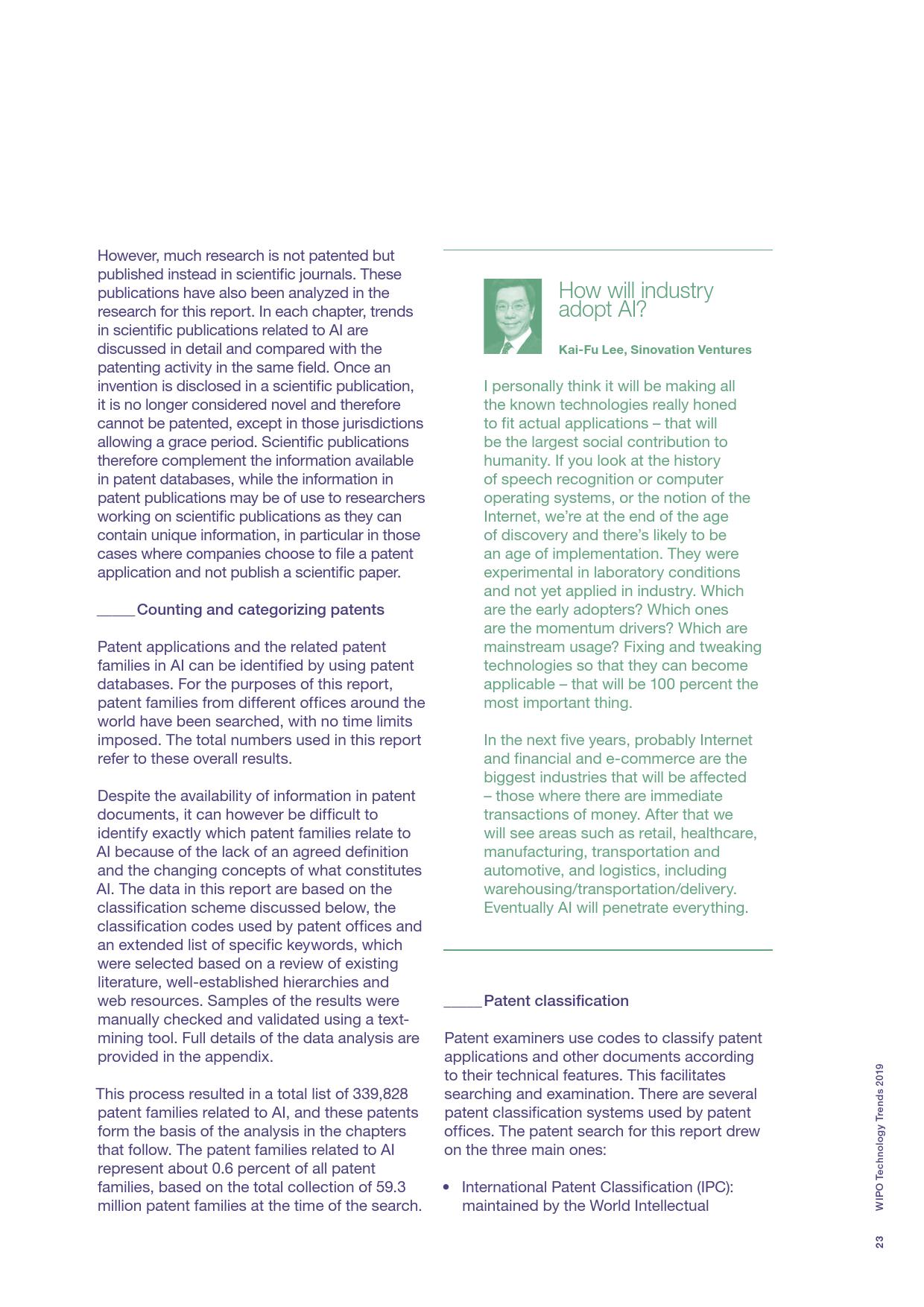 However, much research is not patented but published instead in scientific journals. These publications have also been analyzed in the research for this report. In each chapter, trends in scientific publications related to AI are discussed in detail and compared with the patenting activity in the same field. Once an invention is disclosed in a scientific publication, it is no longer considered novel and therefore cannot be patented, except in those jurisdictions allowing a grace period. Scientific publications therefore complement the information available in patent databases, while the information in patent publications may be of use to researchers working on scientific publications as they can contain unique information, in particular in those cases where companies choose to file a patent application and not publish a scientific paper.

Counting and categorizing patents

Patent applications and the related patent families in AI can be identified by using patent databases. For the purposes of this report, patent families from different offices around the world have been searched, with no time limits imposed. The total numbers used in this report refer to these overall results.

Despite the availability of information in patent documents, it can however be difficult to identify exactly which patent families relate to AI because of the lack of an agreed definition and the changing concepts of what constitutes AI. The data in this report are based on the classification scheme discussed below, the classification codes used by patent offices and an extended list of specific keywords, which were selected based on a review of existing literature, well-established hierarchies and web resources. Samples of the results were manually checked and validated using a text-mining tool. Full details of the data analysis are provided in the appendix.

This process resulted in a total list of 339,828 patent families related to AI, and these patents form the basis of the analysis in the chapters that follow. The patent families related to AI represent about 0.6 percent of all patent families, based on the total collection of 59.3 million patent families at the time of the search.

How will industry adopt AI?

Kai-Fu Lee, Sinovation Ventures

I personally think it will be making all the known technologies really honed to fit actual applications – that will be the largest social contribution to humanity. If you look at the history of speech recognition or computer operating systems, or the notion of the Internet, we're at the end of the age of discovery and there's likely to be an age of implementation. They were experimental in laboratory conditions and not yet applied in industry. Which are the early adopters? Which ones are the momentum drivers? Which are mainstream usage? Fixing and tweaking technologies so that they can become applicable – that will be 100 percent the most important thing.

In the next five years, probably Internet and financial and e-commerce are the biggest industries that will be affected – those where there are immediate transactions of money. After that we will see areas such as retail, healthcare, manufacturing, transportation and automotive, and logistics, including warehousing/transportation/delivery. Eventually AI will penetrate everything.

Patent classification

Patent examiners use codes to classify patent applications and other documents according to their technical features. This facilitates searching and examination. There are several patent classification systems used by patent offices. The patent search for this report drew on the three main ones:

• International Patent Classification (IPC): maintained by the World Intellectual

WIPO Technology Trends 2019

23